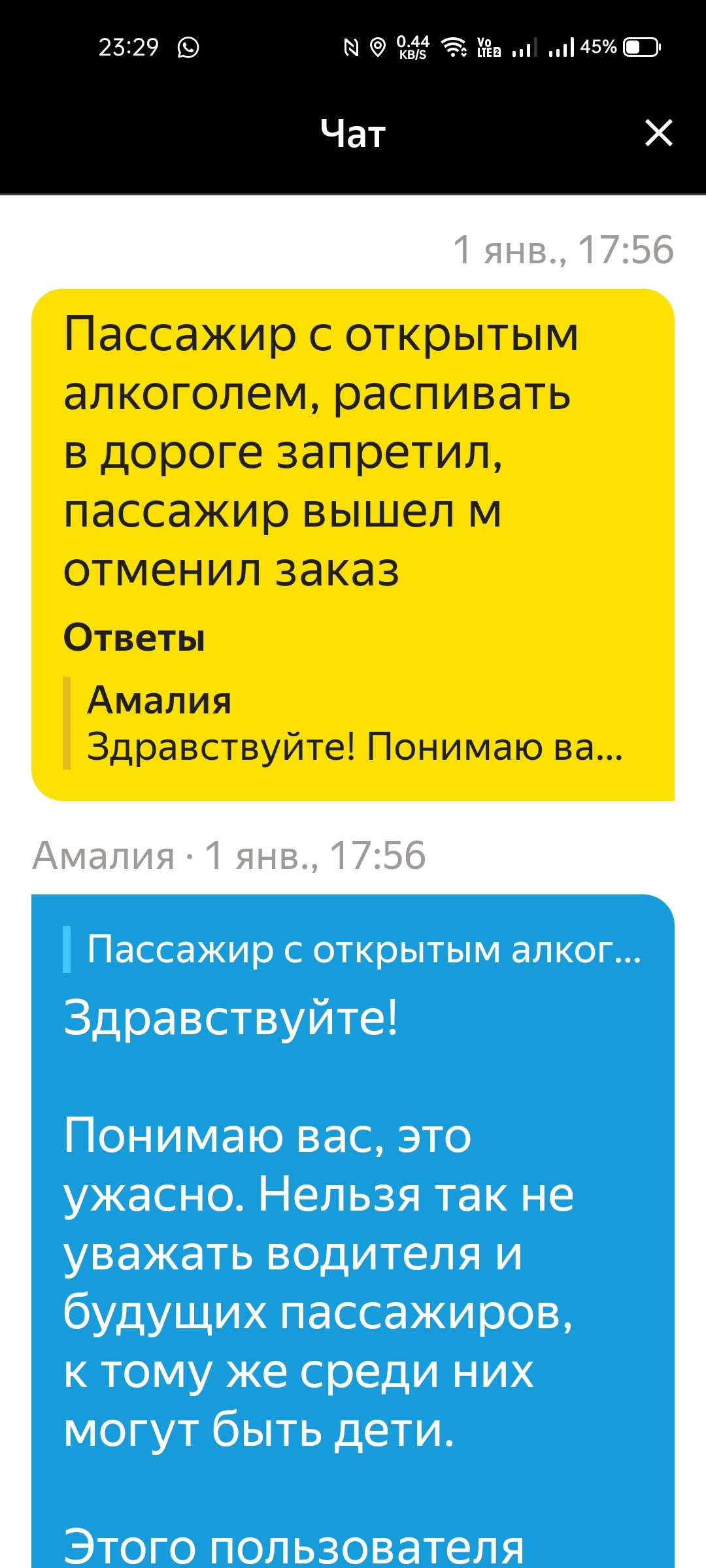 23:29 0.44 KB/S Vo LTE2 45%

Чат

1 янв., 17:56

Пассажир с открытым алкоголем, распивать в дороге запретил, пассажир вышел м отменил заказ

Ответы

Амалия
Здравствуйте! Понимаю ва...

Амалия · 1 янв., 17:56

Пассажир с открытым алког...

Здравствуйте!

Понимаю вас, это ужасно. Нельзя так не уважать водителя и будущих пассажиров, к тому же среди них могут быть дети.

Этого пользователя